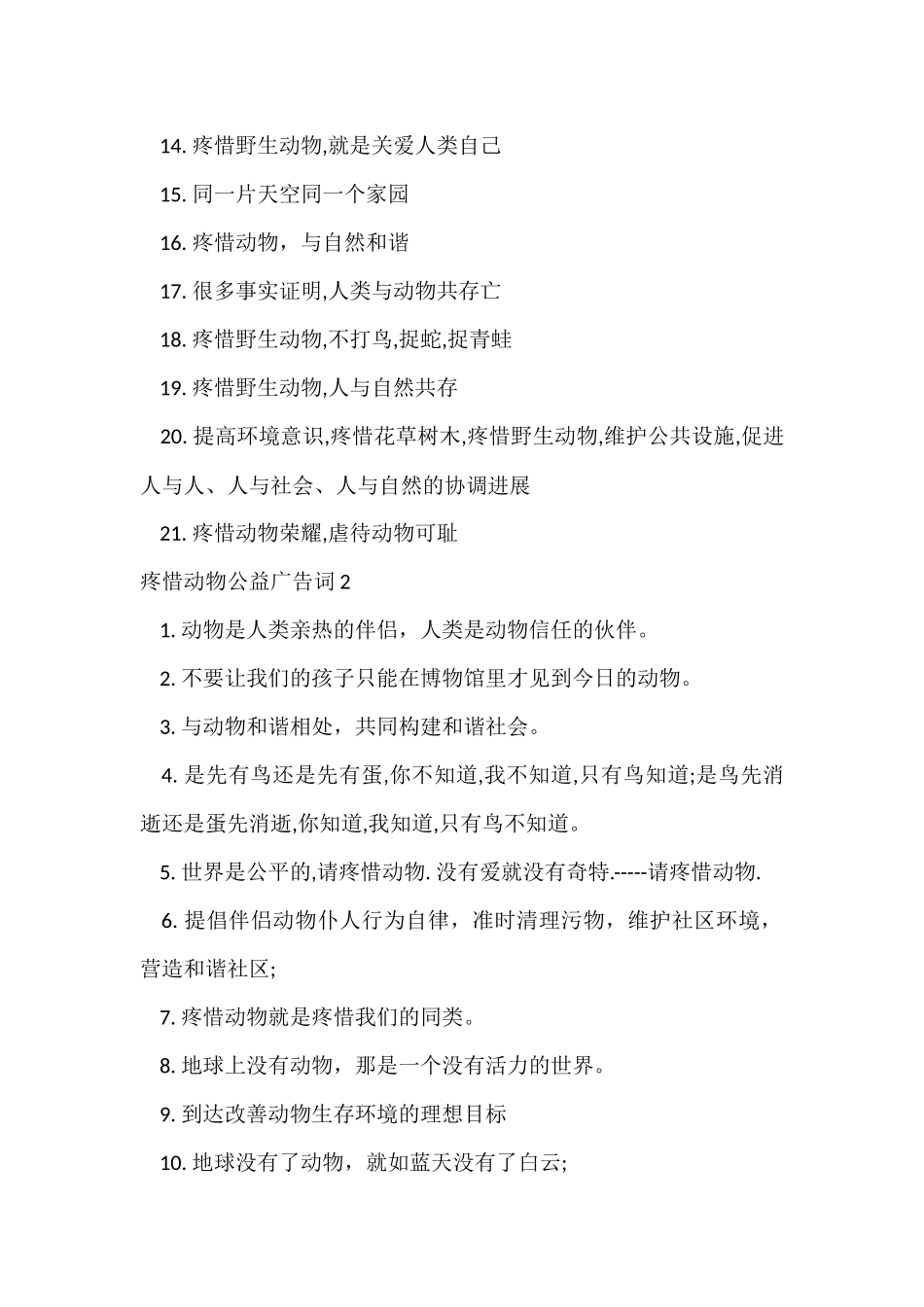 14. 疼惜野生动物,就是关爱人类自己

15. 同一片天空同一个家园

16. 疼惜动物，与自然和谐

17. 很多事实证明,人类与动物共存亡

18. 疼惜野生动物,不打鸟,捉蛇,捉青蛙

19. 疼惜野生动物,人与自然共存

20. 提高环境意识,疼惜花草树木,疼惜野生动物,维护公共设施,促进人与人、人与社会、人与自然的协调进展

21. 疼惜动物荣耀,虐待动物可耻

疼惜动物公益广告词 2

1. 动物是人类亲热的伴侣，人类是动物信任的伙伴。

2. 不要让我们的孩子只能在博物馆里才见到今日的动物。

3. 与动物和谐相处，共同构建和谐社会。

4. 是先有鸟还是先有蛋,你不知道,我不知道,只有鸟知道;是鸟先消逝还是蛋先消逝,你知道,我知道,只有鸟不知道。

5. 世界是公平的,请疼惜动物. 没有爱就没有奇特.-----请疼惜动物.

6. 提倡伴侣动物仆人行为自律，准时清理污物，维护社区环境，营造和谐社区;

7. 疼惜动物就是疼惜我们的同类。

8. 地球上没有动物，那是一个没有活力的世界。

9. 到达改善动物生存环境的理想目标

10. 地球没有了动物，就如蓝天没有了白云;